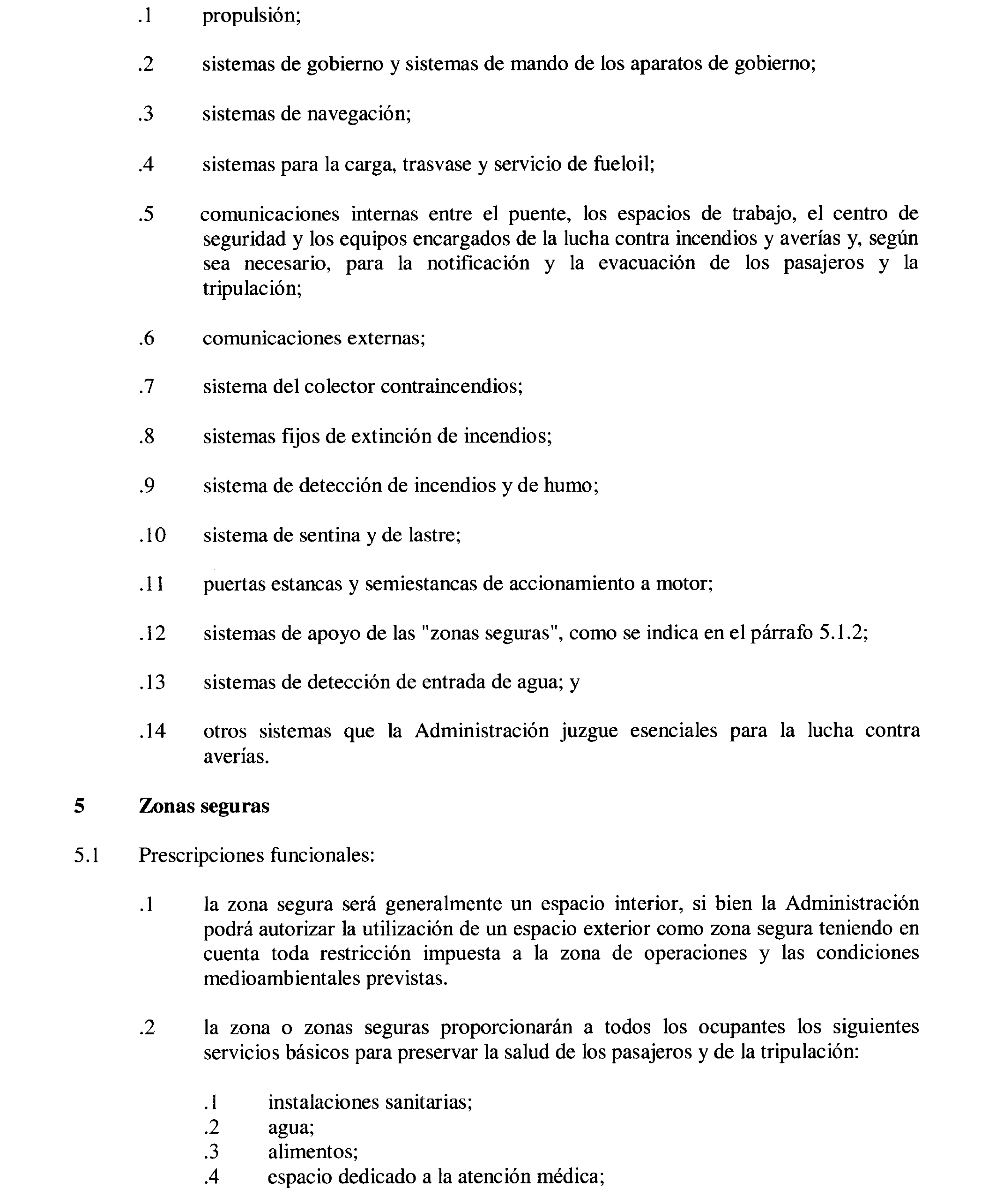 .1 propulsión;

.2 sistemas de gobierno y sistemas de mando de los aparatos de gobierno;

.3 sistemas de navegación;

.4 sistemas para la carga, trasvase y servicio de fueloil;

.5 comunicaciones internas entre el puente, los espacios de trabajo, el centro de seguridad y los equipos encargados de la lucha contra incendios y averías y, según sea necesario, para la notificación y la evacuación de los pasajeros y la tripulación;

.6 comunicaciones externas;

.7 sistema del colector contraincendios;

.8 sistemas fijos de extinción de incendios;

.9 sistema de detección de incendios y de humo;

.10 sistema de sentina y de lastre;

.11 puertas estancas y semiestancas de accionamiento a motor;

.12 sistemas de apoyo de las "zonas seguras", como se indica en el párrafo 5.1.2;

.13 sistemas de detección de entrada de agua; y

.14 otros sistemas que la Administración juzgue esenciales para la lucha contra averías.

5 Zonas seguras

5.1 Prescripciones funcionales:

.1 la zona segura será generalmente un espacio interior, si bien la Administración podrá autorizar la utilización de un espacio exterior como zona segura teniendo en cuenta toda restricción impuesta a la zona de operaciones y las condiciones medioambientales previstas.

.2 la zona o zonas seguras proporcionarán a todos los ocupantes los siguientes servicios básicos para preservar la salud de los pasajeros y de la tripulación:

.1 instalaciones sanitarias;
.2 agua;
.3 alimentos;
.4 espacio dedicado a la atención médica;